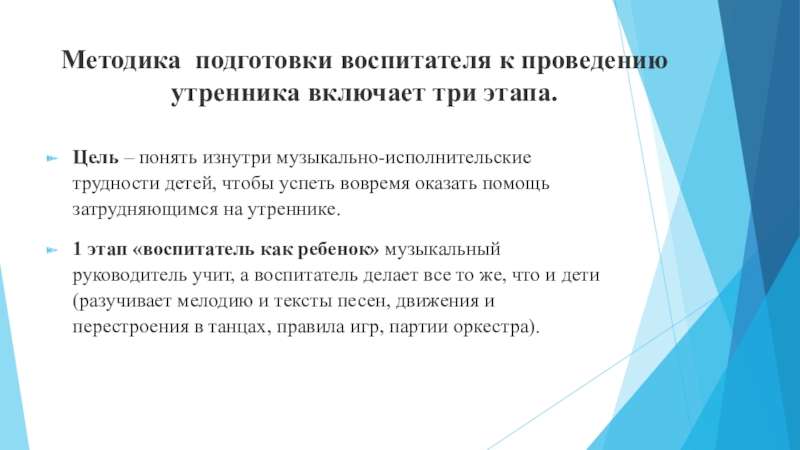 Методика подготовки воспитателя к проведению утренника включает три этапа.

Цель – понять изнутри музыкально-исполнительские трудности детей, чтобы успеть вовремя оказать помощь затрудняющимся на утреннике.

1 этап «воспитатель как ребенок» музыкальный руководитель учит, а воспитатель делает все то же, что и дети (разучивает мелодию и тексты песен, движения и перестроения в танцах, правила игр, партии оркестра).